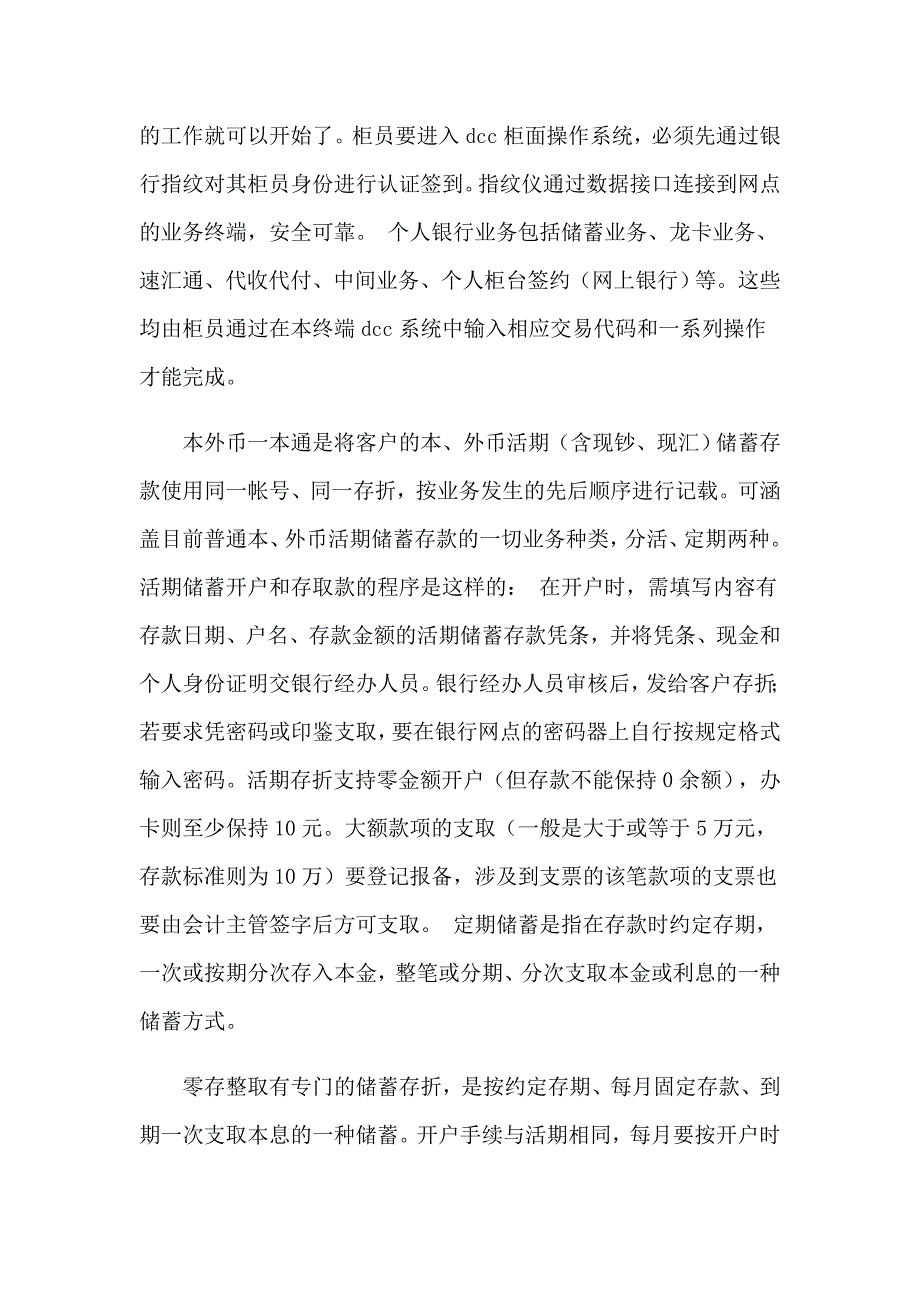 的工作就可以开始了。柜员要进入 dcc 柜面操作系统，必须先通过银行指纹对其柜员身份进行认证签到。指纹仪通过数据接口连接到网点的业务终端，安全可靠。 个人银行业务包括储蓄业务、龙卡业务、速汇通、代收代付、中间业务、个人柜台签约（网上银行）等。这些均由柜员通过在本终端 dcc 系统中输入相应交易代码和一系列操作才能完成。

本外币一本通是将客户的本、外币活期（含现钞、现汇）储蓄存款使用同一帐号、同一存折，按业务发生的先后顺序进行记载。可涵盖目前普通本、外币活期储蓄存款的一切业务种类，分活、定期两种。活期储蓄开户和存取款的程序是这样的： 在开户时，需填写内容有存款日期、户名、存款金额的活期储蓄存款凭条，并将凭条、现金和个人身份证明交银行经办人员。银行经办人员审核后，发给客户存折；若要求凭密码或印鉴支取，要在银行网点的密码器上自行按规定格式输入密码。活期存折支持零金额开户（但存款不能保持 0 余额），办卡则至少保持 10 元。大额款项的支取（一般是大于或等于 5 万元，存款标准则为 10 万）要登记报备，涉及到支票的该笔款项的支票也要由会计主管签字后方可支取。 定期储蓄是指在存款时约定存期，一次或按期分次存入本金，整笔或分期、分次支取本金或利息的一种储蓄方式。

零存整取有专门的储蓄存折，是按约定存期、每月固定存款、到期一次支取本息的一种储蓄。开户手续与活期相同，每月要按开户时